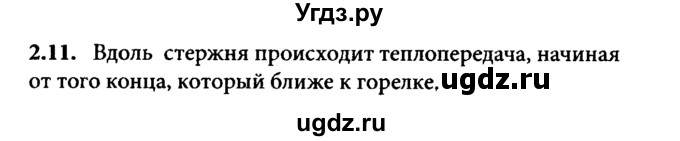 Угдз.ру

2.11. Вдоль стержня происходит теплопередача, начиная от того конца, который ближе к горелке. ugdz.ru

ugdz.ru